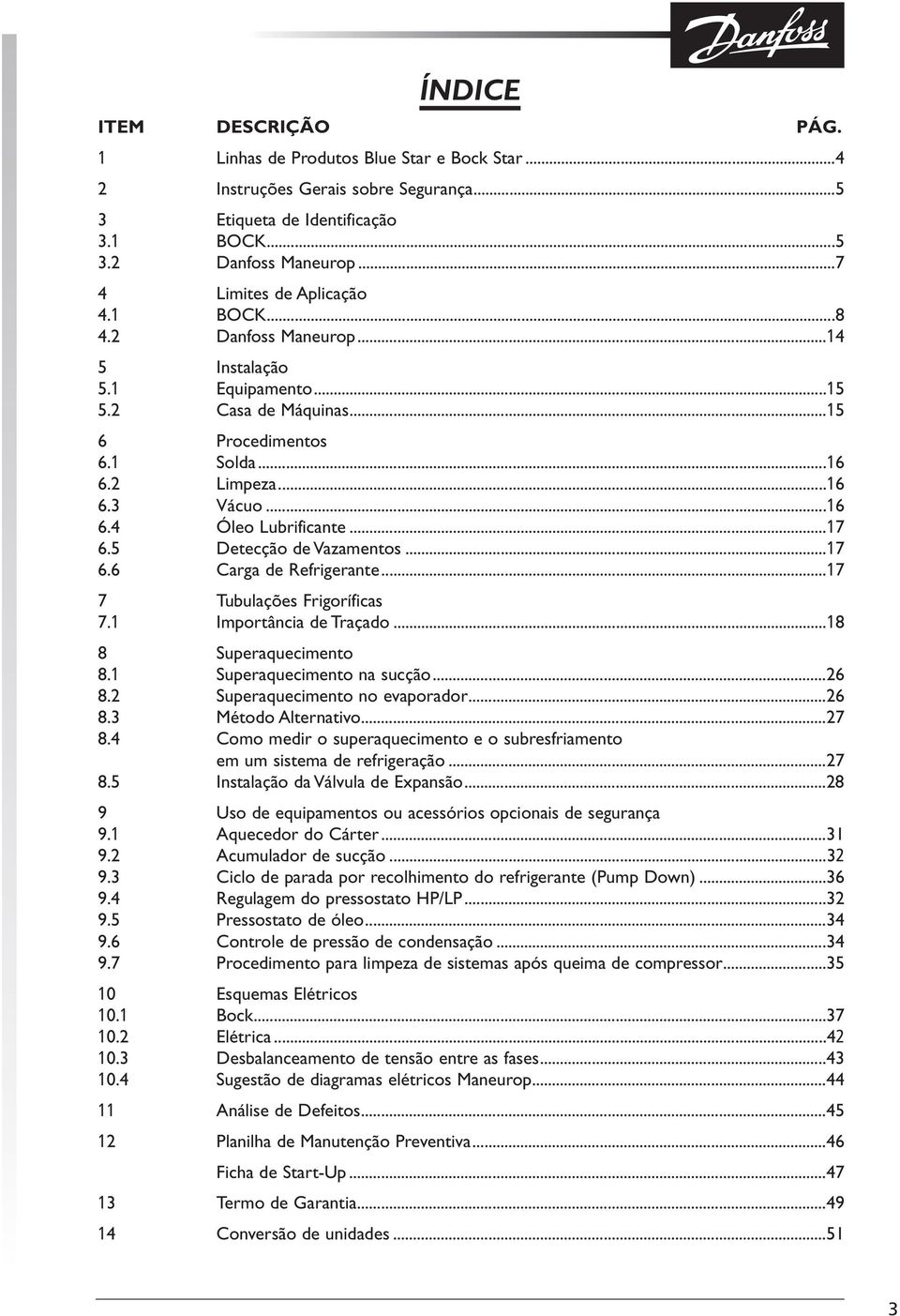 Danfoss

ÍNDICE

| ITEM | DESCRIÇÃO | PÁG. |
|---|---|---|
| 1 | Linhas de Produtos Blue Star e Bock Star | 4 |
| 2 | Instruções Gerais sobre Segurança | 5 |
| 3 | Etiqueta de Identificação | |
| 3.1 | BOCK | 5 |
| 3.2 | Danfoss Maneurop | 7 |
| 4 | Limites de Aplicação | |
| 4.1 | BOCK | 8 |
| 4.2 | Danfoss Maneurop | 14 |
| 5 | Instalação | |
| 5.1 | Equipamento | 15 |
| 5.2 | Casa de Máquinas | 15 |
| 6 | Procedimentos | |
| 6.1 | Solda | 16 |
| 6.2 | Limpeza | 16 |
| 6.3 | Vácuo | 16 |
| 6.4 | Óleo Lubrificante | 17 |
| 6.5 | Detecção de Vazamentos | 17 |
| 6.6 | Carga de Refrigerante | 17 |
| 7 | Tubulações Frigoríficas | |
| 7.1 | Importância de Traçado | 18 |
| 8 | Superaquecimento | |
| 8.1 | Superaquecimento na sucção | 26 |
| 8.2 | Superaquecimento no evaporador | 26 |
| 8.3 | Método Alternativo | 27 |
| 8.4 | Como medir o superaquecimento e o subresfriamento em um sistema de refrigeração | 27 |
| 8.5 | Instalação da Válvula de Expansão | 28 |
| 9 | Uso de equipamentos ou acessórios opcionais de segurança | |
| 9.1 | Aquecedor do Cárter | 31 |
| 9.2 | Acumulador de sucção | 32 |
| 9.3 | Ciclo de parada por recolhimento do refrigerante (Pump Down) | 36 |
| 9.4 | Regulagem do pressostato HP/LP | 32 |
| 9.5 | Pressostato de óleo | 34 |
| 9.6 | Controle de pressão de condensação | 34 |
| 9.7 | Procedimento para limpeza de sistemas após queima de compressor | 35 |
| 10 | Esquemas Elétricos | |
| 10.1 | Bock | 37 |
| 10.2 | Elétrica | 42 |
| 10.3 | Desbalanceamento de tensão entre as fases | 43 |
| 10.4 | Sugestão de diagramas elétricos Maneurop | 44 |
| 11 | Análise de Defeitos | 45 |
| 12 | Planilha de Manutenção Preventiva | 46 |
| | Ficha de Start-Up | 47 |
| 13 | Termo de Garantia | 49 |
| 14 | Conversão de unidades | 51 |

3